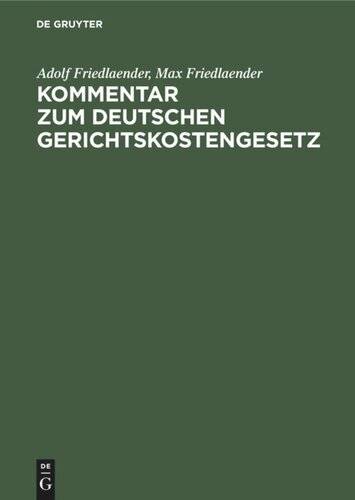 DE GRUYTER

Adolf Friedlaender, Max Friedlaender

KOMMENTAR ZUM DEUTSCHEN GERICHTSKOSTENGESETZ

DE G